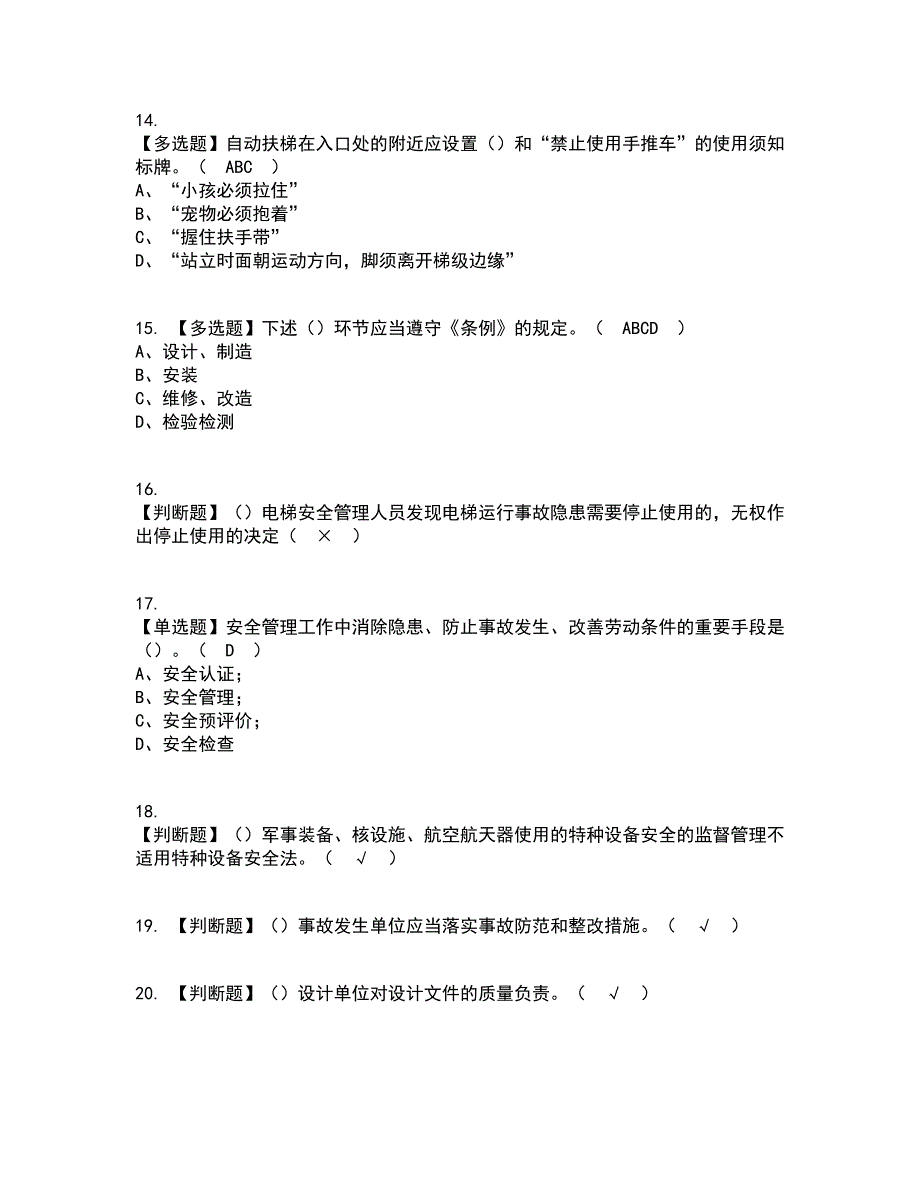 14.
【多选题】自动扶梯在入口处的附近应设置（）和“禁止使用手推车”的使用须知标牌。（ ABC ）
A、“小孩必须拉住”
B、“宠物必须抱着”
C、“握住扶手带”
D、“站立时面朝运动方向，脚须离开梯级边缘”

15. 【多选题】下述（）环节应当遵守《条例》的规定。（ ABCD ）
A、设计、制造
B、安装
C、维修、改造
D、检验检测

16.
【判断题】（）电梯安全管理人员发现电梯运行事故隐患需要停止使用的，无权作出停止使用的决定（ × ）

17.
【单选题】安全管理工作中消除隐患、防止事故发生、改善劳动条件的重要手段是（）。（ D ）
A、安全认证；
B、安全管理；
C、安全预评价；
D、安全检查

18.
【判断题】（）军事装备、核设施、航空航天器使用的特种设备安全的监督管理不适用特种设备安全法。（ √ ）

19. 【判断题】（）事故发生单位应当落实事故防范和整改措施。（ √ ）

20. 【判断题】（）设计单位对设计文件的质量负责。（ √ ）